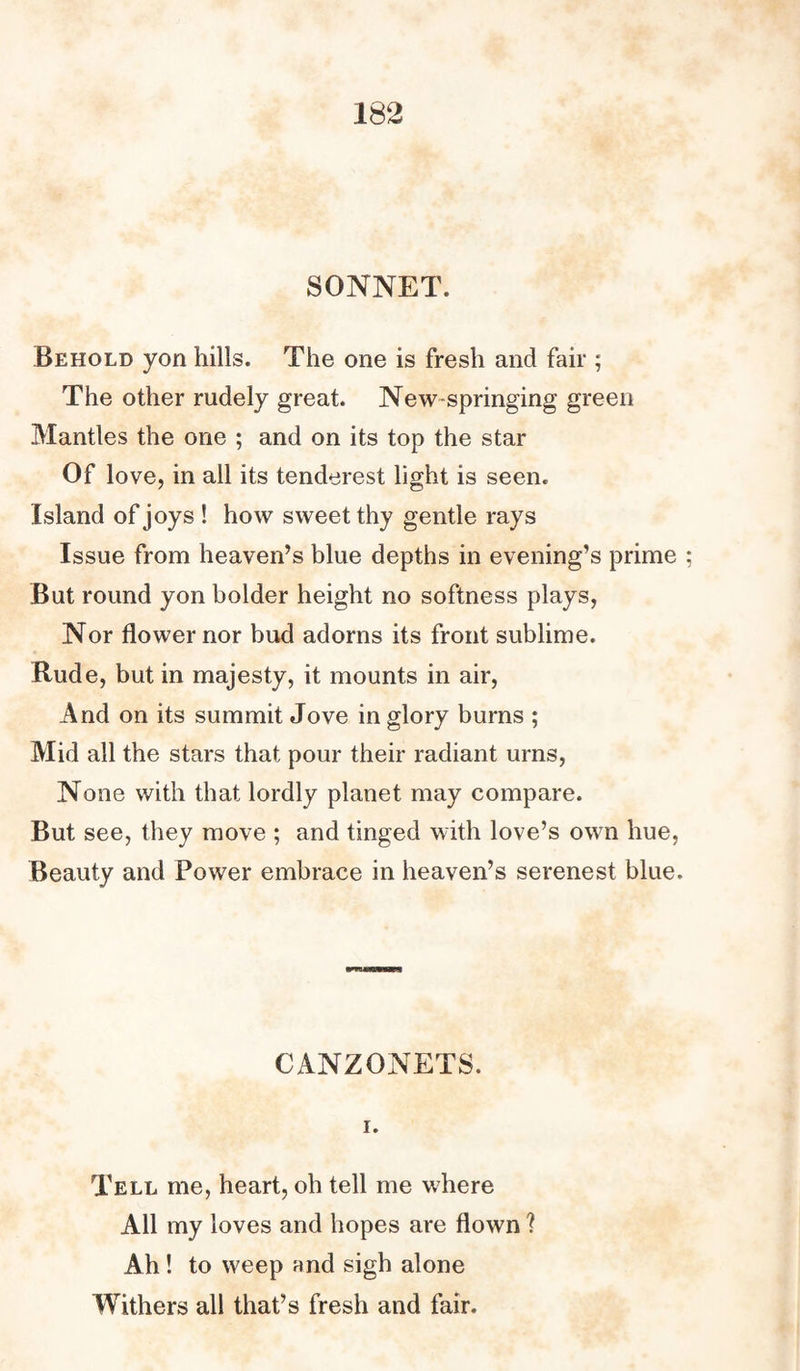 182

SONNET.

Behold yon hills. The one is fresh and fair ;
The other rudely great. New-springing green
Mantles the one ; and on its top the star
Of love, in all its tenderest light is seen.
Island of joys ! how sweet thy gentle rays
Issue from heaven's blue depths in evening's prime ;
But round yon bolder height no softness plays,
Nor flower nor bud adorns its front sublime.
Rude, but in majesty, it mounts in air,
And on its summit Jove in glory burns ;
Mid all the stars that pour their radiant urns,
None with that lordly planet may compare.
But see, they move ; and tinged with love's own hue,
Beauty and Power embrace in heaven's serenest blue.

CANZONETS.

I.

Tell me, heart, oh tell me where
All my loves and hopes are flown ?
Ah ! to weep and sigh alone
Withers all that's fresh and fair.